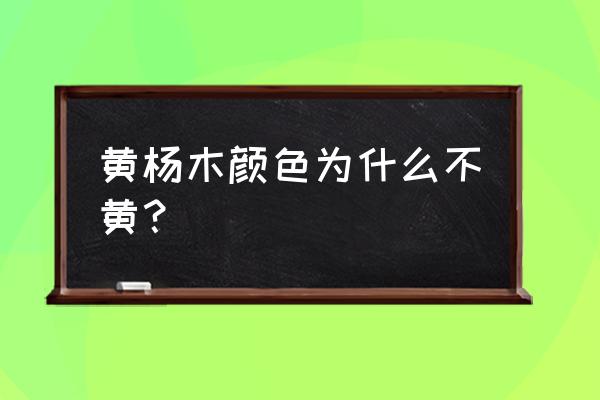 黄杨木颜色为什么不黄？